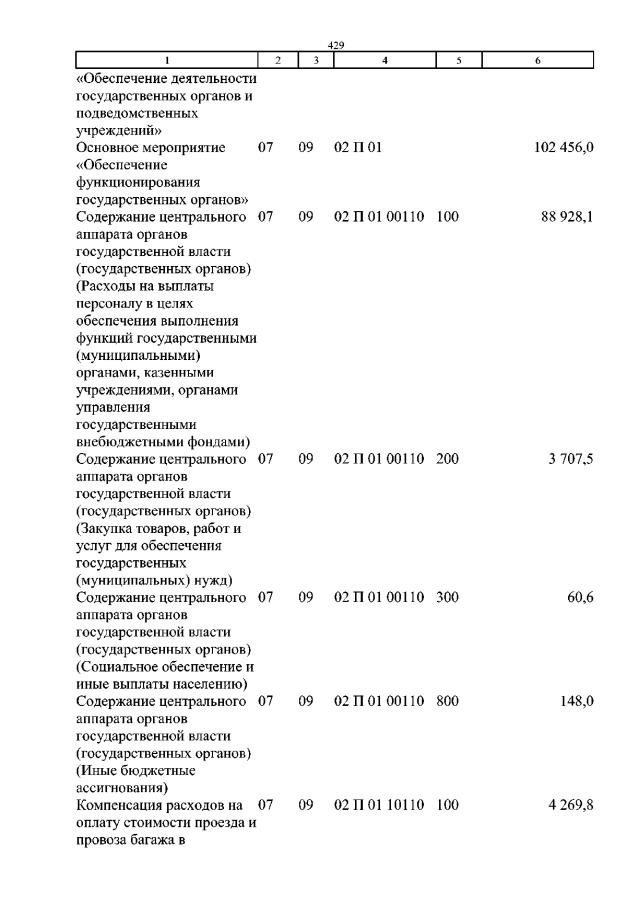 429

| 1 | 2 | 3 | 4 | 5 | 6 |
|---|---|---|---|---|---|
| «Обеспечение деятельности государственных органов и подведомственных учреждений» | | | | | |
| Основное мероприятие «Обеспечение функционирования государственных органов» | 07 | 09 | 02 П 01 | | 102 456,0 |
| Содержание центрального аппарата органов государственной власти (государственных органов) (Расходы на выплаты персоналу в целях обеспечения выполнения функций государственными (муниципальными) органами, казенными учреждениями, органами управления государственными внебюджетными фондами) | 07 | 09 | 02 П 01 00110 | 100 | 88 928,1 |
| Содержание центрального аппарата органов государственной власти (государственных органов) (Закупка товаров, работ и услуг для обеспечения государственных (муниципальных) нужд) | 07 | 09 | 02 П 01 00110 | 200 | 3 707,5 |
| Содержание центрального аппарата органов государственной власти (государственных органов) (Социальное обеспечение и иные выплаты населению) | 07 | 09 | 02 П 01 00110 | 300 | 60,6 |
| Содержание центрального аппарата органов государственной власти (государственных органов) (Иные бюджетные ассигнования) | 07 | 09 | 02 П 01 00110 | 800 | 148,0 |
| Компенсация расходов на оплату стоимости проезда и провоза багажа в | 07 | 09 | 02 П 01 10110 | 100 | 4 269,8 |